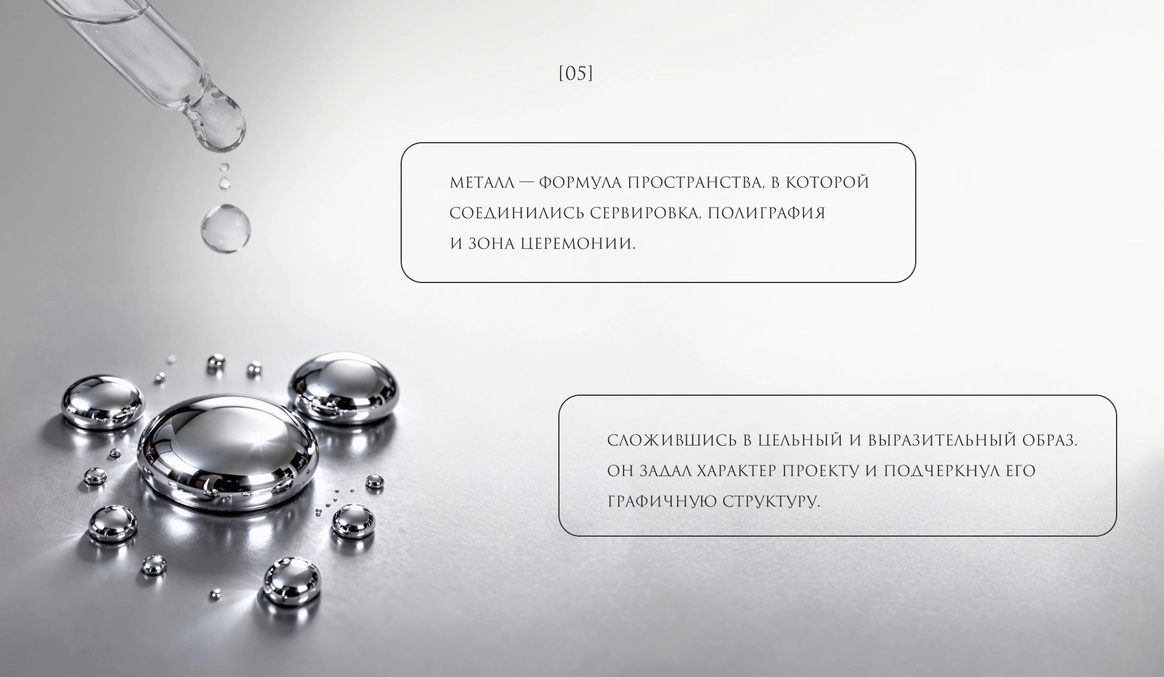 [05]

МЕТАЛЛ — ФОРМУЛА ПРОСТРАНСТВА, В КОТОРОЙ СОЕДИНИЛИСЬ СЕРВИРОВКА, ПОЛИГРАФИЯ И ЗОНА ЦЕРЕМОНИИ.

СЛОЖИВШИСЬ В ЦЕЛЬНЫЙ И ВЫРАЗИТЕЛЬНЫЙ ОБРАЗ. ОН ЗАДАЛ ХАРАКТЕР ПРОЕКТУ И ПОДЧЕРКНУЛ ЕГО ГРАФИЧНУЮ СТРУКТУРУ.